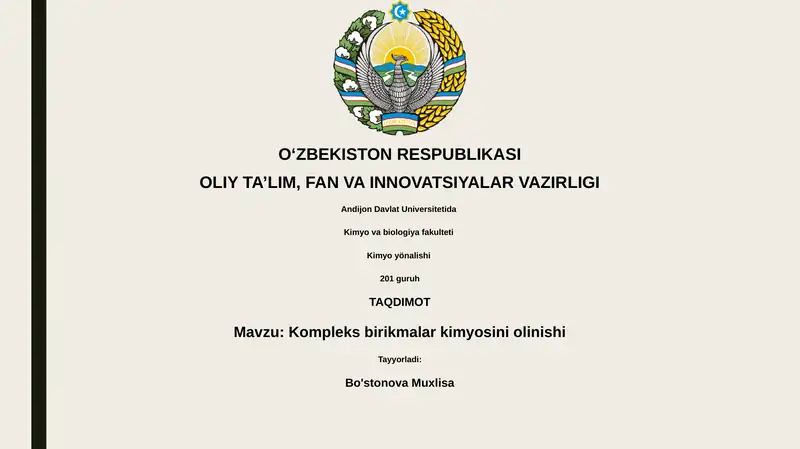 O‘ZBEKISTON RESPUBLIKASI
OLIY TA’LIM, FAN VA INNOVATSIYALAR VAZIRLIGI

Andijon Davlat Universitetida

Kimyo va biologiya fakulteti

Kimyo yönalishi

201 guruh

TAQDIMOT

Mavzu: Kompleks birikmalar kimyosini olinishi

Tayyorladi:

Bo'stonova Muxlisa